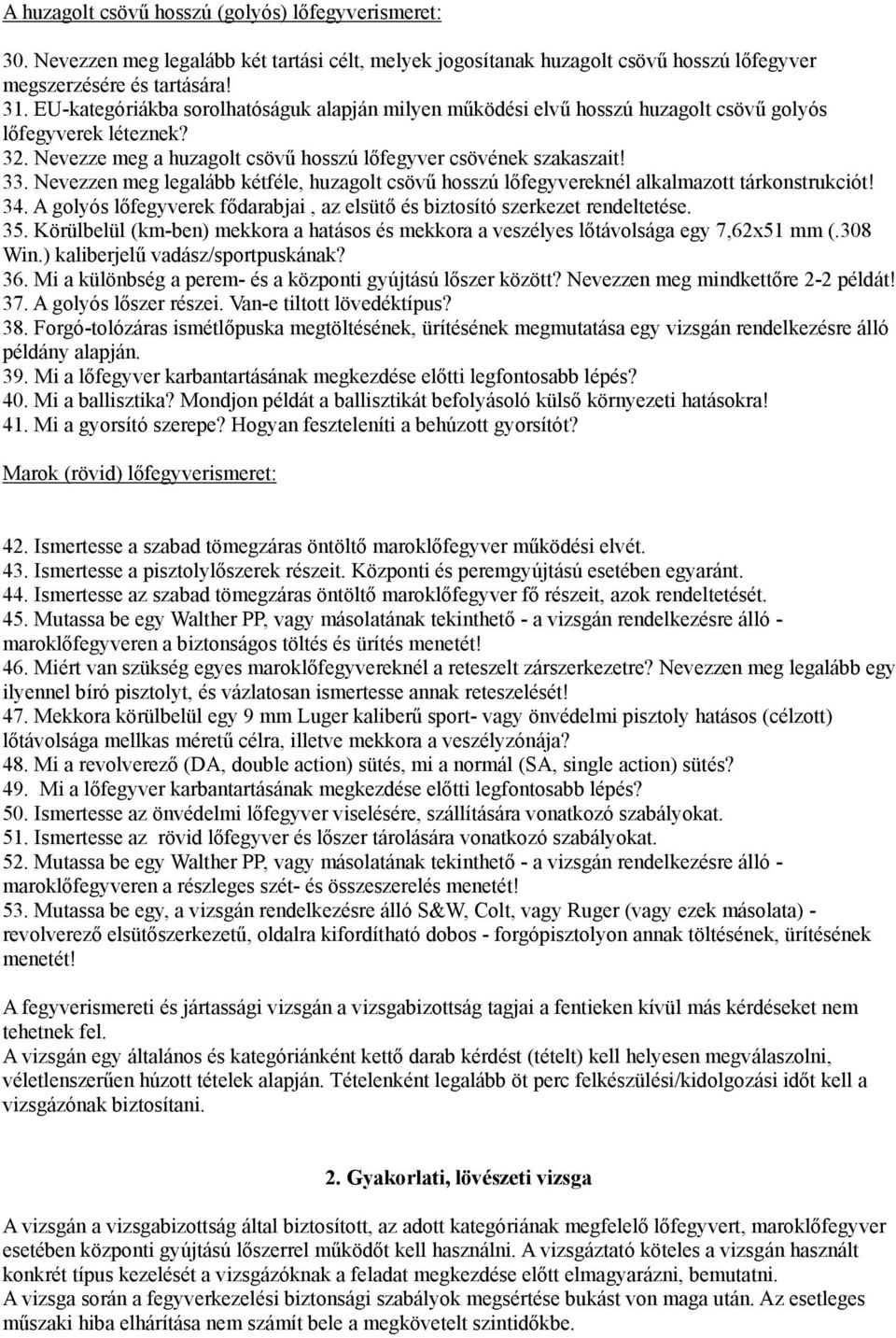 A huzagolt csövű hosszú (golyós) lőfegyverismeret:

30. Nevezzen meg legalább két tartási célt, melyek jogosítanak huzagolt csövű hosszú lőfegyver megszerzésére és tartására!
31. EU-kategóriákba sorolhatóságuk alapján milyen működési elvű hosszú huzagolt csövű golyós lőfegyverek léteznek?
32. Nevezze meg a huzagolt csövű hosszú lőfegyver csövének szakaszait!
33. Nevezzen meg legalább kétféle, huzagolt csövű hosszú lőfegyvereknél alkalmazott tárkonstrukciót!
34. A golyós lőfegyverek fődarabjai , az elsütő és biztosító szerkezet rendeltetése.
35. Körülbelül (km-ben) mekkora a hatásos és mekkora a veszélyes lőtávolsága egy 7,62x51 mm (.308 Win.) kaliberjelű vadász/sportpuskának?
36. Mi a különbség a perem- és a központi gyújtású lőszer között? Nevezzen meg mindkettőre 2-2 példát!
37. A golyós lőszer részei. Van-e tiltott lövedéktípus?
38. Forgó-tolózáras ismétlőpuska megtöltésének, ürítésének megmutatása egy vizsgán rendelkezésre álló példány alapján.
39. Mi a lőfegyver karbantartásának megkezdése előtti legfontosabb lépés?
40. Mi a ballisztika? Mondjon példát a ballisztikát befolyásoló külső környezeti hatásokra!
41. Mi a gyorsító szerepe? Hogyan feszteleníti a behúzott gyorsítót?

Marok (rövid) lőfegyverismeret:

42. Ismertesse a szabad tömegzáras öntöltő maroklőfegyver működési elvét.
43. Ismertesse a pisztolylőszerek részeit. Központi és peremgyújtású esetében egyaránt.
44. Ismertesse az szabad tömegzáras öntöltő maroklőfegyver fő részeit, azok rendeltetését.
45. Mutassa be egy Walther PP, vagy másolatának tekinthető - a vizsgán rendelkezésre álló - maroklőfegyveren a biztonságos töltés és ürítés menetét!
46. Miért van szükség egyes maroklőfegyvereknél a reteszelt zárszerkezetre? Nevezzen meg legalább egy ilyennel bíró pisztolyt, és vázlatosan ismertesse annak reteszelését!
47. Mekkora körülbelül egy 9 mm Luger kaliberű sport- vagy önvédelmi pisztoly hatásos (célzott) lőtávolsága mellkas méretű célra, illetve mekkora a veszélyzónája?
48. Mi a revolverező (DA, double action) sütés, mi a normál (SA, single action) sütés?
49. Mi a lőfegyver karbantartásának megkezdése előtti legfontosabb lépés?
50. Ismertesse az önvédelmi lőfegyver viselésére, szállítására vonatkozó szabályokat.
51. Ismertesse az rövid lőfegyver és lőszer tárolására vonatkozó szabályokat.
52. Mutassa be egy Walther PP, vagy másolatának tekinthető - a vizsgán rendelkezésre álló - maroklőfegyveren a részleges szét- és összeszerelés menetét!
53. Mutassa be egy, a vizsgán rendelkezésre álló S&W, Colt, vagy Ruger (vagy ezek másolata) - revolverező elsütőszerkezetű, oldalra kifordítható dobos - forgópisztolyon annak töltésének, ürítésének menetét!

A fegyverismereti és jártassági vizsgán a vizsgabizottság tagjai a fentieken kívül más kérdéseket nem tehetnek fel.
A vizsgán egy általános és kategóriánként kettő darab kérdést (tételt) kell helyesen megválaszolni, véletlenszerűen húzott tételek alapján. Tételenként legalább öt perc felkészülési/kidolgozási időt kell a vizsgázónak biztosítani.

2. Gyakorlati, lövészeti vizsga

A vizsgán a vizsgabizottság által biztosított, az adott kategóriának megfelelő lőfegyvert, maroklőfegyver esetében központi gyújtású lőszerrel működőt kell használni. A vizsgáztató köteles a vizsgán használt konkrét típus kezelését a vizsgázóknak a feladat megkezdése előtt elmagyarázni, bemutatni.
A vizsga során a fegyverkezelési biztonsági szabályok megsértése bukást von maga után. Az esetleges műszaki hiba elhárítása nem számít bele a megkövetelt szintidőkbe.